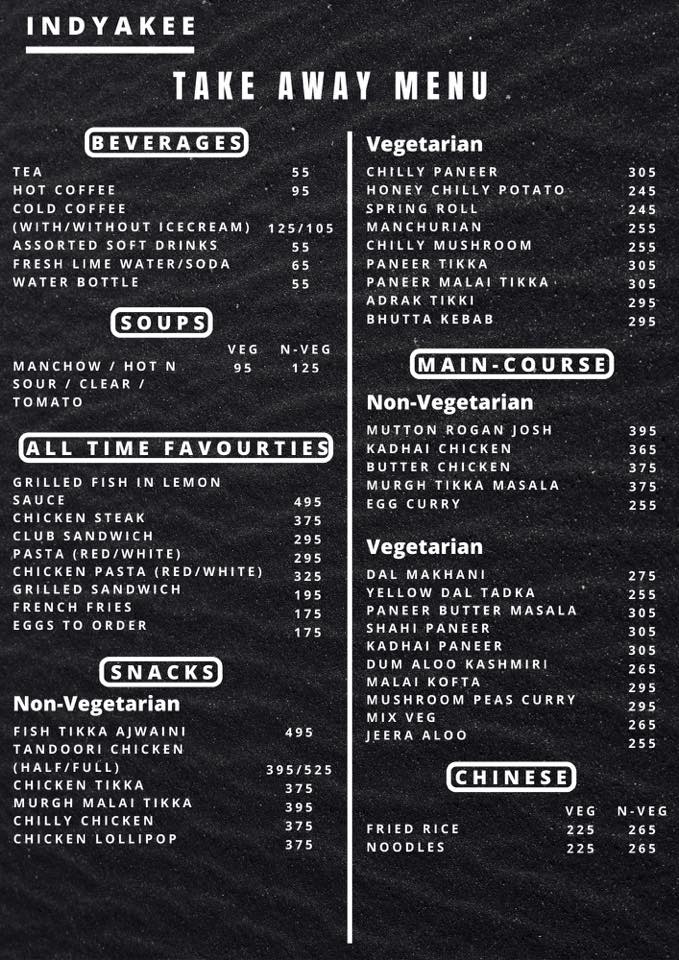 INDYAKEE

TAKE AWAY MENU

BEVERAGES

TEA 55
HOT COFFEE 95
COLD COFFEE
(WITH/WITHOUT ICECREAM) 125/105
ASSORTED SOFT DRINKS 55
FRESH LIME WATER/SODA 65
WATER BOTTLE 55

SOUPS

VEG N-VEG
MANCHOW / HOT N SOUR / CLEAR / TOMATO 95 125

ALL TIME FAVOURTIES

GRILLED FISH IN LEMON SAUCE 495
CHICKEN STEAK 375
CLUB SANDWICH 295
PASTA (RED/WHITE) 295
CHICKEN PASTA (RED/WHITE) 325
GRILLED SANDWICH 195
FRENCH FRIES 175
EGGS TO ORDER 175

SNACKS

Non-Vegetarian

FISH TIKKA AJWAINI 495
TANDOORI CHICKEN
(HALF/FULL) 395/525
CHICKEN TIKKA 375
MURGH MALAI TIKKA 395
CHILLY CHICKEN 375
CHICKEN LOLLIPOP 375

Vegetarian

CHILLY PANEER 305
HONEY CHILLY POTATO 245
SPRING ROLL 245
MANCHURIAN 255
CHILLY MUSHROOM 255
PANEER TIKKA 305
PANEER MALAI TIKKA 305
ADRAK TIKKI 295
BHUTTA KEBAB 295

MAIN-COURSE

Non-Vegetarian

MUTTON ROGAN JOSH 395
KADHAI CHICKEN 365
BUTTER CHICKEN 375
MURGH TIKKA MASALA 375
EGG CURRY 255

Vegetarian

DAL MAKHANI 275
YELLOW DAL TADKA 255
PANEER BUTTER MASALA 305
SHAHI PANEER 305
KADHAI PANEER 305
DUM ALOO KASHMIRI 265
MALAI KOFTA 295
MUSHROOM PEAS CURRY 295
MIX VEG 265
JEERA ALOO 255

CHINESE

VEG N-VEG
FRIED RICE 225 265
NOODLES 225 265